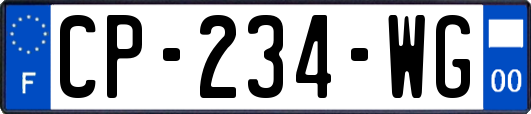 F
CP-234-WG
00